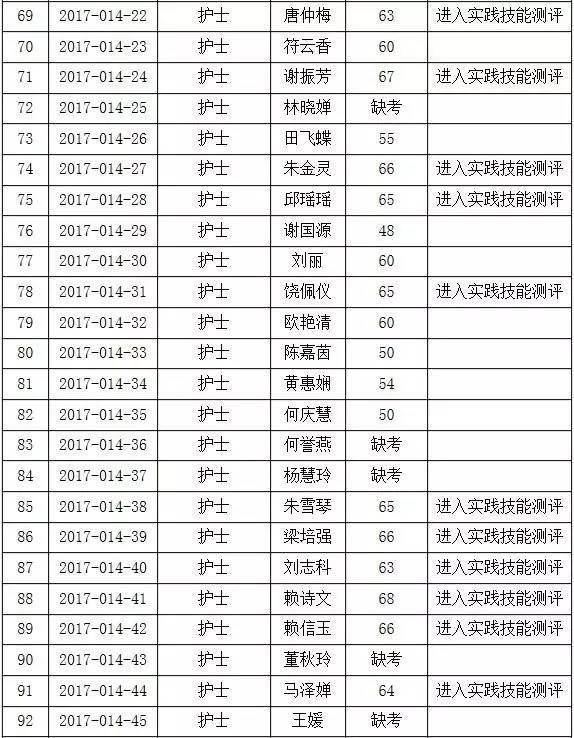 | 69 | 2017-014-22 | 护士 | 唐仲梅 | 63 | 进入实践技能测评 |
|---|---|---|---|---|---|
| 70 | 2017-014-23 | 护士 | 符云香 | 60 | |
| 71 | 2017-014-24 | 护士 | 谢振芳 | 67 | 进入实践技能测评 |
| 72 | 2017-014-25 | 护士 | 林晓婵 | 缺考 | |
| 73 | 2017-014-26 | 护士 | 田飞蝶 | 55 | |
| 74 | 2017-014-27 | 护士 | 朱金灵 | 66 | 进入实践技能测评 |
| 75 | 2017-014-28 | 护士 | 邱瑶瑶 | 65 | 进入实践技能测评 |
| 76 | 2017-014-29 | 护士 | 谢国源 | 48 | |
| 77 | 2017-014-30 | 护士 | 刘丽 | 60 | |
| 78 | 2017-014-31 | 护士 | 饶佩仪 | 65 | 进入实践技能测评 |
| 79 | 2017-014-32 | 护士 | 欧艳清 | 60 | |
| 80 | 2017-014-33 | 护士 | 陈嘉茵 | 50 | |
| 81 | 2017-014-34 | 护士 | 黄惠娴 | 54 | |
| 82 | 2017-014-35 | 护士 | 何庆慧 | 50 | |
| 83 | 2017-014-36 | 护士 | 何誉燕 | 缺考 | |
| 84 | 2017-014-37 | 护士 | 杨慧玲 | 缺考 | |
| 85 | 2017-014-38 | 护士 | 朱雪琴 | 65 | 进入实践技能测评 |
| 86 | 2017-014-39 | 护士 | 梁培强 | 66 | 进入实践技能测评 |
| 87 | 2017-014-40 | 护士 | 刘志科 | 63 | 进入实践技能测评 |
| 88 | 2017-014-41 | 护士 | 赖诗文 | 68 | 进入实践技能测评 |
| 89 | 2017-014-42 | 护士 | 赖信玉 | 66 | 进入实践技能测评 |
| 90 | 2017-014-43 | 护士 | 董秋玲 | 缺考 | |
| 91 | 2017-014-44 | 护士 | 马泽婵 | 64 | 进入实践技能测评 |
| 92 | 2017-014-45 | 护士 | 王媛 | 缺考 | |